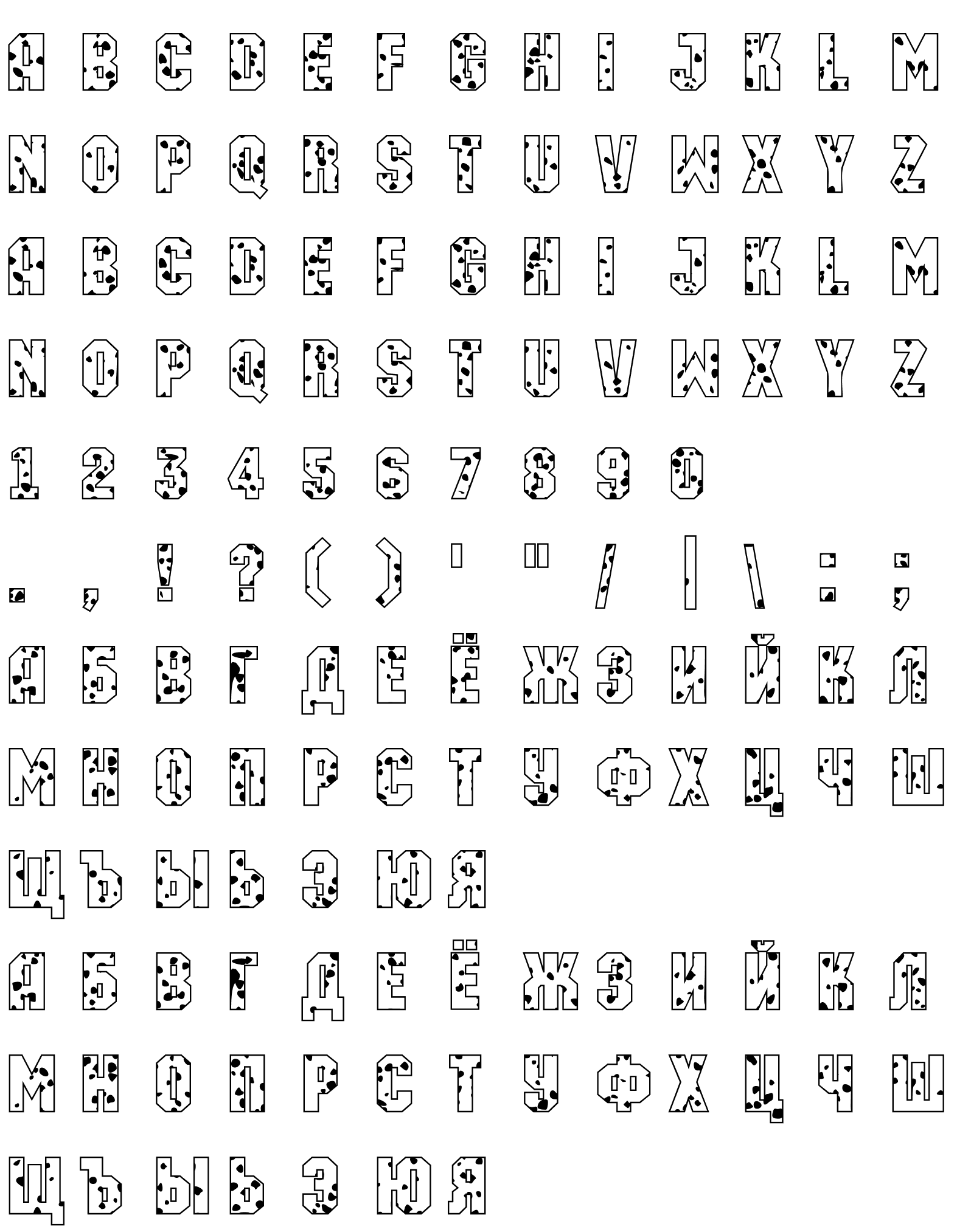 A B C D E F G H I J K L M
N O P Q R S T U V W X Y Z
A B C D E F G H I J K L M
N O P Q R S T U V W X Y Z
1 2 3 4 5 6 7 8 9 0
. , ! ? ( ) ' " / | \ : ;
А Б В Г Д Е Ё Ж З И Й К Л
М Н О П Р С Т У Ф Х Ц Ч Ш
Щ Ъ Ы Ь Э Ю Я
А Б В Г Д Е Ё Ж З И Й К Л
М Н О П Р С Т У Ф Х Ц Ч Ш
Щ Ъ Ы Ь Э Ю Я